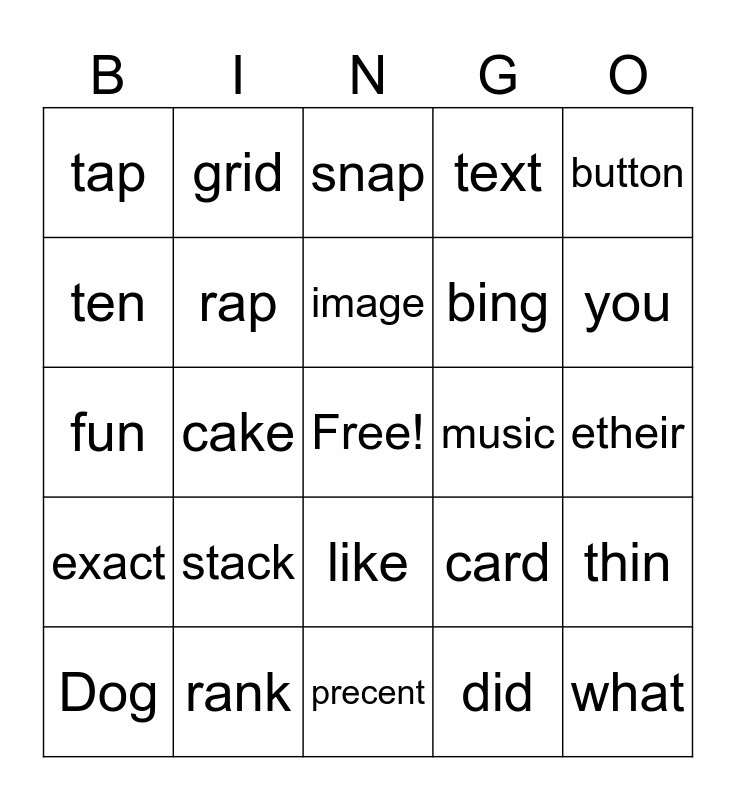 | B | I | N | G | O |
|---|---|---|---|---|
| tap | grid | snap | text | button |
| ten | rap | image | bing | you |
| fun | cake | Free! | music | etheir |
| exact | stack | like | card | thin |
| Dog | rank | precent | did | what |